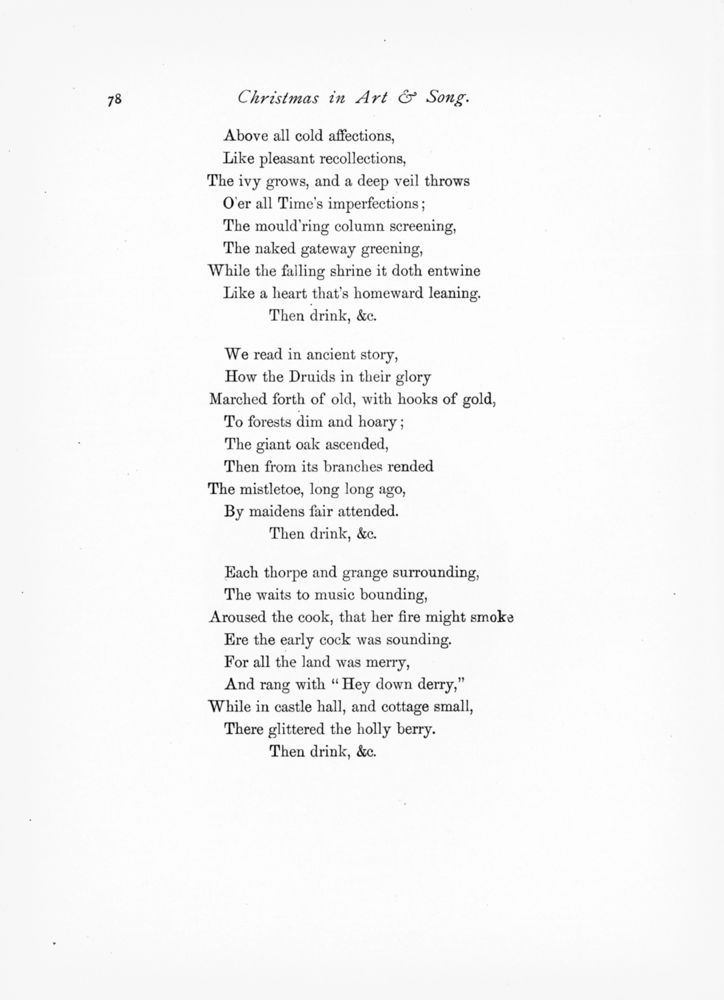 78 Christmas in Art & Song.

Above all cold affections,
Like pleasant recollections,
The ivy grows, and a deep veil throws
O'er all Time's imperfections;
The mould'ring column screening,
The naked gateway greening,
While the falling shrine it doth entwine
Like a heart that's homeward leaning.
Then drink, &c.

We read in ancient story,
How the Druids in their glory
Marched forth of old, with hooks of gold,
To forests dim and hoary;
The giant oak ascended,
Then from its branches rended
The mistletoe, long long ago,
By maidens fair attended.
Then drink, &c.

Each thorpe and grange surrounding,
The waits to music bounding,
Aroused the cook, that her fire might smoke
Ere the early cock was sounding.
For all the land was merry,
And rang with "Hey down derry,"
While in castle hall, and cottage small,
There glittered the holly berry.
Then drink, &c.